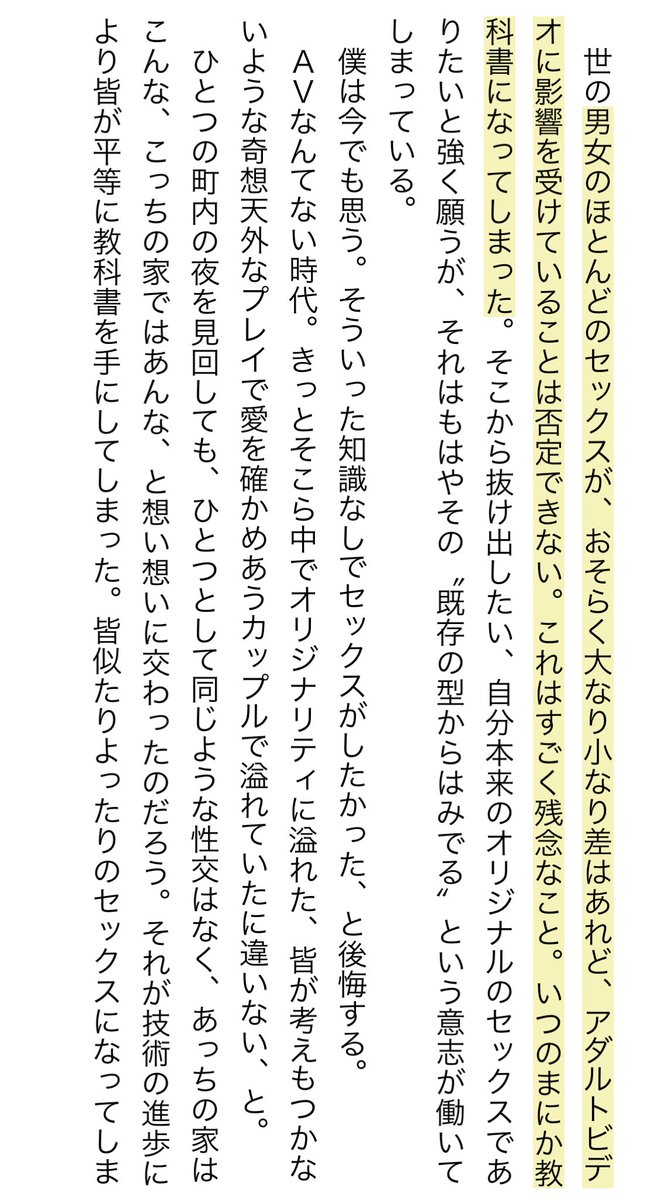 世の男女のほとんどのセックスが、おそらく大なり小なり差はあれど、アダルトビデオに影響を受けていることは否定できない。これはすごく残念なこと。いつのまにか教科書になってしまった。そこから抜け出したい、自分本来のオリジナルのセックスでありたいと強く願うが、それはもはやその〝既存の型からはみでる〟という意志が働いてしまっている。

僕は今でも思う。そういった知識なしでセックスがしたかった、と後悔する。

ＡＶなんてない時代。きっとそこら中でオリジナリティに溢れた、皆が考えもつかないような奇想天外なプレイで愛を確かめあうカップルで溢れていたに違いない、と。

ひとつの町内の夜を見回しても、ひとつとして同じような性交はなく、あっちの家はこんな、こっちの家ではあんな、と想い想いに交わったのだろう。それが技術の進歩により皆が平等に教科書を手にしてしまった。皆似たりよったりのセックスになってしま